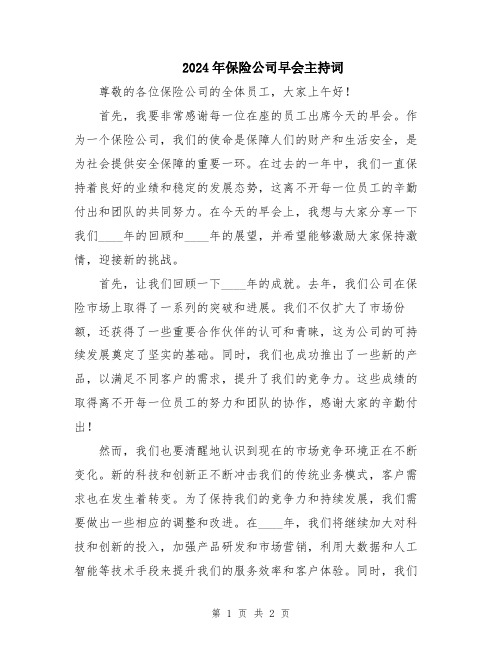 2024年保险公司早会主持词

尊敬的各位保险公司的全体员工，大家上午好！

首先，我要非常感谢每一位在座的员工出席今天的早会。作为一个保险公司，我们的使命是保障人们的财产和生活安全，是为社会提供安全保障的重要一环。在过去的一年中，我们一直保持着良好的业绩和稳定的发展态势，这离不开每一位员工的辛勤付出和团队的共同努力。在今天的早会上，我想与大家分享一下我们____年的回顾和____年的展望，并希望能够激励大家保持激情，迎接新的挑战。

首先，让我们回顾一下____年的成就。去年，我们公司在保险市场上取得了一系列的突破和进展。我们不仅扩大了市场份额，还获得了一些重要合作伙伴的认可和青睐，这为公司的可持续发展奠定了坚实的基础。同时，我们也成功推出了一些新的产品，以满足不同客户的需求，提升了我们的竞争力。这些成绩的取得离不开每一位员工的努力和团队的协作，感谢大家的辛勤付出！

然而，我们也要清醒地认识到现在的市场竞争环境正在不断变化。新的科技和创新正不断冲击我们的传统业务模式，客户需求也在发生着转变。为了保持我们的竞争力和持续发展，我们需要做出一些相应的调整和改进。在____年，我们将继续加大对科技和创新的投入，加强产品研发和市场营销，利用大数据和人工智能等技术手段来提升我们的服务效率和客户体验。同时，我们

第 1 页 共 2 页